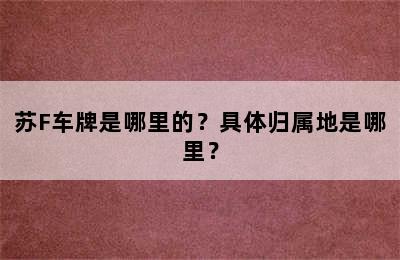 苏F车牌是哪里的？具体归属地是哪里？